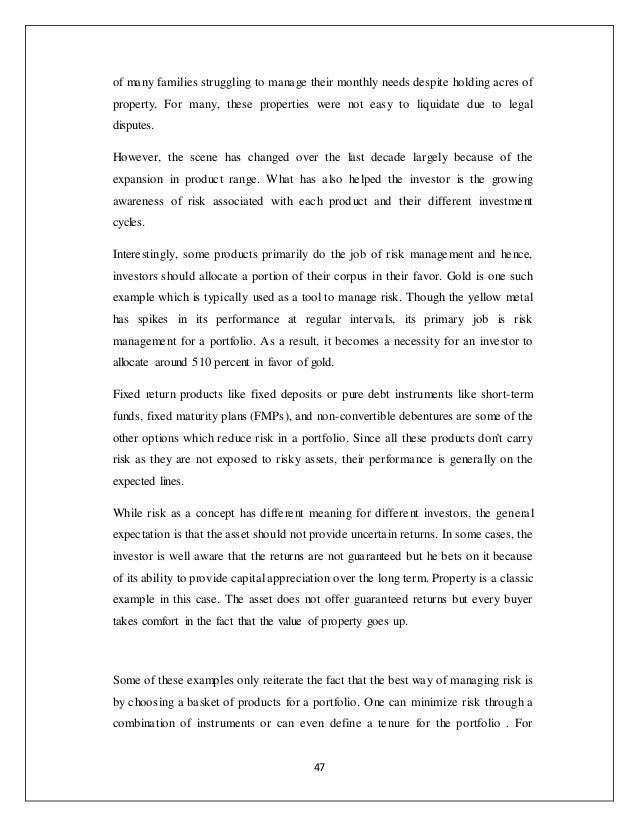 of many families struggling to manage their monthly needs despite holding acres of property. For many, these properties were not easy to liquidate due to legal disputes.

However, the scene has changed over the last decade largely because of the expansion in product range. What has also helped the investor is the growing awareness of risk associated with each product and their different investment cycles.

Interestingly, some products primarily do the job of risk management and hence, investors should allocate a portion of their corpus in their favor. Gold is one such example which is typically used as a tool to manage risk. Though the yellow metal has spikes in its performance at regular intervals, its primary job is risk management for a portfolio. As a result, it becomes a necessity for an investor to allocate around 510 percent in favor of gold.

Fixed return products like fixed deposits or pure debt instruments like short-term funds, fixed maturity plans (FMPs), and non-convertible debentures are some of the other options which reduce risk in a portfolio. Since all these products don't carry risk as they are not exposed to risky assets, their performance is generally on the expected lines.

While risk as a concept has different meaning for different investors, the general expectation is that the asset should not provide uncertain returns. In some cases, the investor is well aware that the returns are not guaranteed but he bets on it because of its ability to provide capital appreciation over the long term. Property is a classic example in this case. The asset does not offer guaranteed returns but every buyer takes comfort in the fact that the value of property goes up.

Some of these examples only reiterate the fact that the best way of managing risk is by choosing a basket of products for a portfolio. One can minimize risk through a combination of instruments or can even define a tenure for the portfolio . For

47